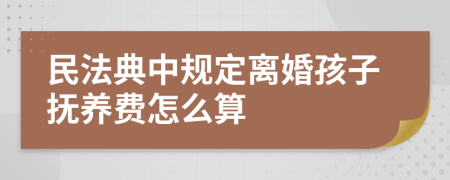 民法典中规定离婚孩子抚养费怎么算